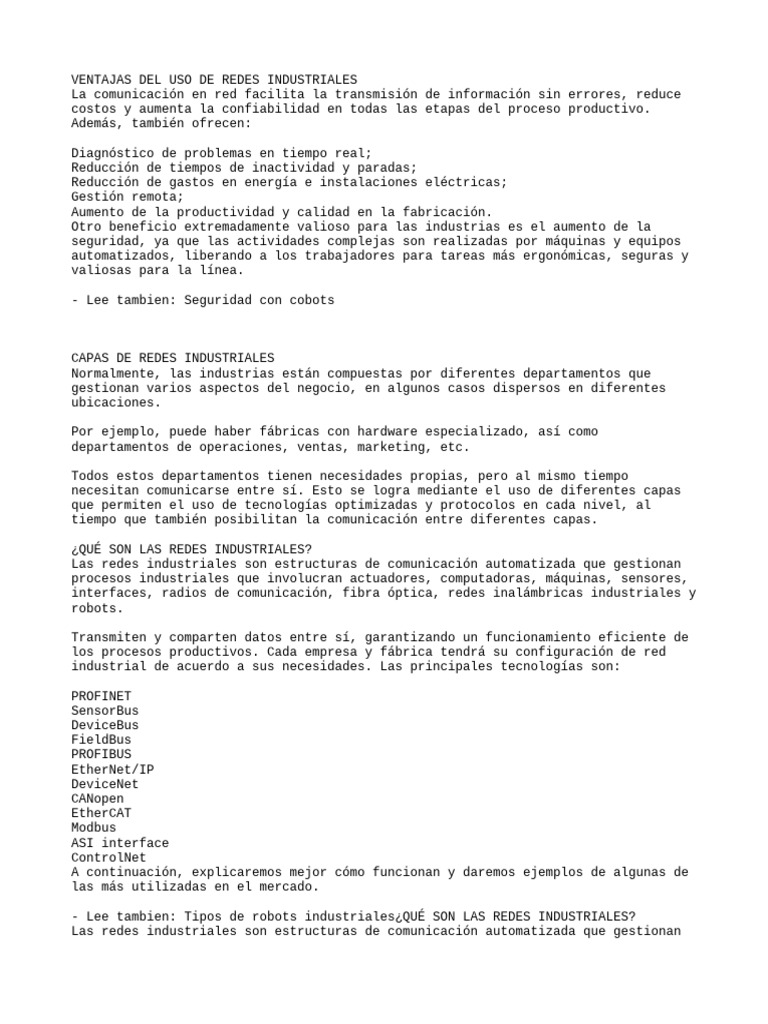 VENTAJAS DEL USO DE REDES INDUSTRIALES
La comunicación en red facilita la transmisión de información sin errores, reduce costos y aumenta la confiabilidad en todas las etapas del proceso productivo. Además, también ofrecen:

Diagnóstico de problemas en tiempo real;
Reducción de tiempos de inactividad y paradas;
Reducción de gastos en energía e instalaciones eléctricas;
Gestión remota;
Aumento de la productividad y calidad en la fabricación.
Otro beneficio extremadamente valioso para las industrias es el aumento de la seguridad, ya que las actividades complejas son realizadas por máquinas y equipos automatizados, liberando a los trabajadores para tareas más ergonómicas, seguras y valiosas para la línea.

- Lee tambien: Seguridad con cobots

CAPAS DE REDES INDUSTRIALES
Normalmente, las industrias están compuestas por diferentes departamentos que gestionan varios aspectos del negocio, en algunos casos dispersos en diferentes ubicaciones.

Por ejemplo, puede haber fábricas con hardware especializado, así como departamentos de operaciones, ventas, marketing, etc.

Todos estos departamentos tienen necesidades propias, pero al mismo tiempo necesitan comunicarse entre sí. Esto se logra mediante el uso de diferentes capas que permiten el uso de tecnologías optimizadas y protocolos en cada nivel, al tiempo que también posibilitan la comunicación entre diferentes capas.

¿QUÉ SON LAS REDES INDUSTRIALES?
Las redes industriales son estructuras de comunicación automatizada que gestionan procesos industriales que involucran actuadores, computadoras, máquinas, sensores, interfaces, radios de comunicación, fibra óptica, redes inalámbricas industriales y robots.

Transmiten y comparten datos entre sí, garantizando un funcionamiento eficiente de los procesos productivos. Cada empresa y fábrica tendrá su configuración de red industrial de acuerdo a sus necesidades. Las principales tecnologías son:

PROFINET
SensorBus
DeviceBus
FieldBus
PROFIBUS
EtherNet/IP
DeviceNet
CANopen
EtherCAT
Modbus
ASI interface
ControlNet
A continuación, explicaremos mejor cómo funcionan y daremos ejemplos de algunas de las más utilizadas en el mercado.

- Lee tambien: Tipos de robots industriales¿QUÉ SON LAS REDES INDUSTRIALES?
Las redes industriales son estructuras de comunicación automatizada que gestionan